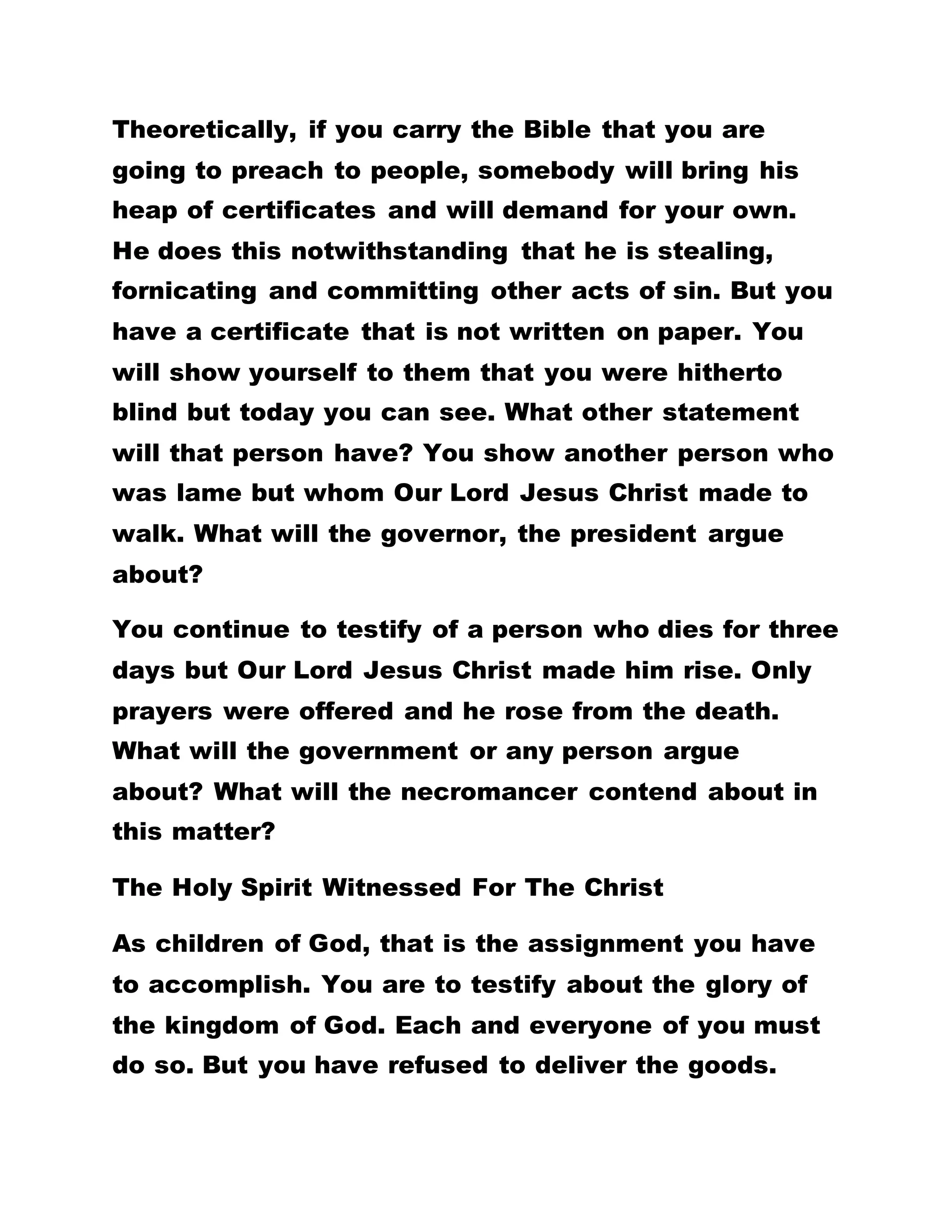 Theoretically, if you carry the Bible that you are going to preach to people, somebody will bring his heap of certificates and will demand for your own. He does this notwithstanding that he is stealing, fornicating and committing other acts of sin. But you have a certificate that is not written on paper. You will show yourself to them that you were hitherto blind but today you can see. What other statement will that person have? You show another person who was lame but whom Our Lord Jesus Christ made to walk. What will the governor, the president argue about?

You continue to testify of a person who dies for three days but Our Lord Jesus Christ made him rise. Only prayers were offered and he rose from the death. What will the government or any person argue about? What will the necromancer contend about in this matter?

The Holy Spirit Witnessed For The Christ

As children of God, that is the assignment you have to accomplish. You are to testify about the glory of the kingdom of God. Each and everyone of you must do so. But you have refused to deliver the goods.